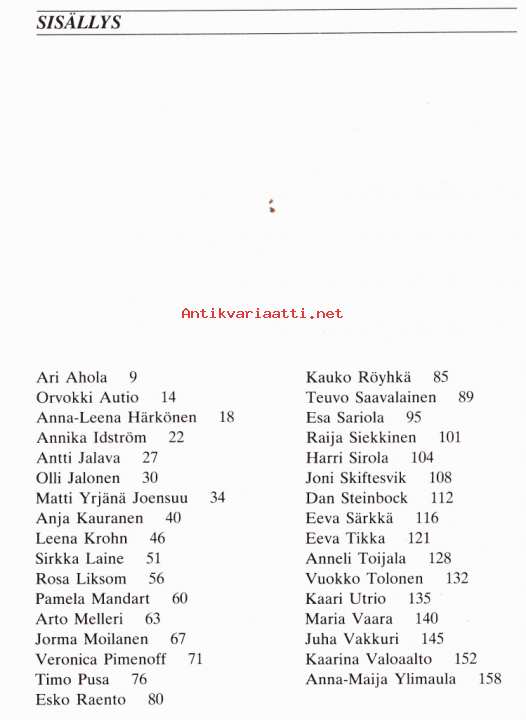 SISÄLLYS

Antikvariaatti.net

Ari Ahola 9
Orvokki Autio 14
Anna-Leena Härkönen 18
Annika Idström 22
Antti Jalava 27
Olli Jalonen 30
Matti Yrjänä Joensuu 34
Anja Kauranen 40
Leena Krohn 46
Sirkka Laine 51
Rosa Liksom 56
Pamela Mandart 60
Arto Melleri 63
Jorma Moilanen 67
Veronica Pimenoff 71
Timo Pusa 76
Esko Raento 80

Kauko Röyhkä 85
Teuvo Saavalainen 89
Esa Sariola 95
Raija Siekkinen 101
Harri Sirola 104
Joni Skiftesvik 108
Dan Steinbock 112
Eeva Särkkä 116
Eeva Tikka 121
Anneli Toijala 128
Vuokko Tolonen 132
Kaari Utrio 135
Maria Vaara 140
Juha Vakkuri 145
Kaarina Valoaalto 152
Anna-Maija Ylimaula 158